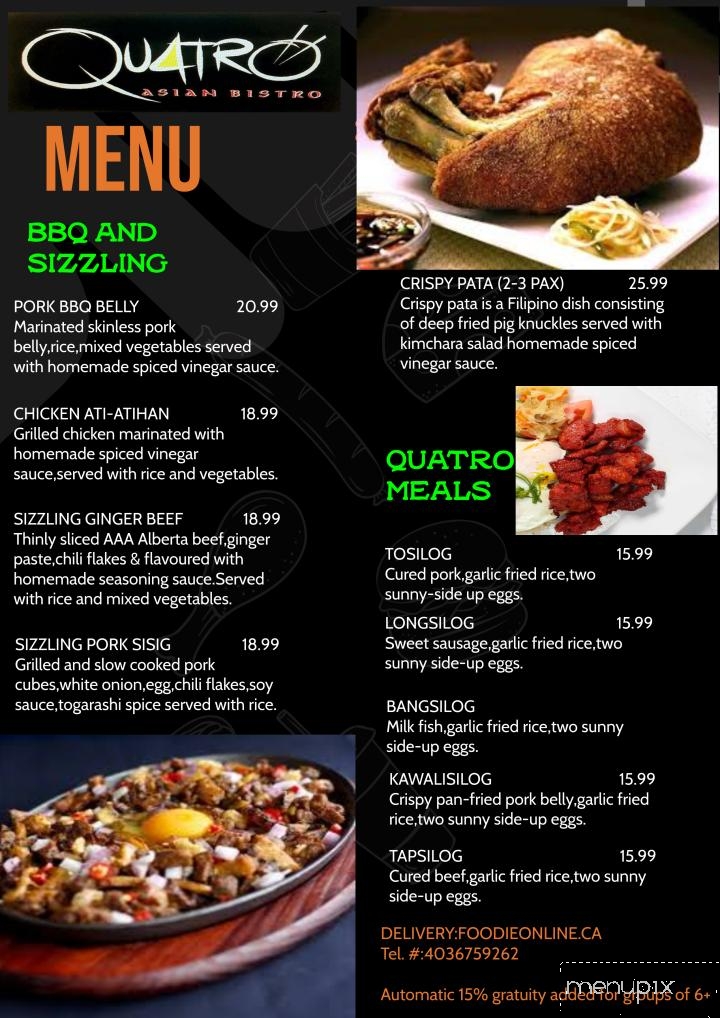 QUATRO
ASIAN BISTRO

MENU

BBQ AND SIZZLING

PORK BBQ BELLY 20.99
Marinated skinless pork belly,rice,mixed vegetables served with homemade spiced vinegar sauce.

CHICKEN ATI-ATIHAN 18.99
Grilled chicken marinated with homemade spiced vinegar sauce,served with rice and vegetables.

SIZZLING GINGER BEEF 18.99
Thinly sliced AAA Alberta beef,ginger paste,chili flakes & flavoured with homemade seasoning sauce.Served with rice and mixed vegetables.

SIZZLING PORK SISIG 18.99
Grilled and slow cooked pork cubes,white onion,egg,chili flakes,soy sauce,togarashi spice served with rice.

CRISPY PATA (2-3 PAX) 25.99
Crispy pata is a Filipino dish consisting of deep fried pig knuckles served with kimchara salad homemade spiced vinegar sauce.

QUATRO MEALS

TOSILOG 15.99
Cured pork,garlic fried rice,two sunny-side up eggs.

LONGSILOG 15.99
Sweet sausage,garlic fried rice,two sunny side-up eggs.

BANGSILOG
Milk fish,garlic fried rice,two sunny side-up eggs.

KAWALISILOG 15.99
Crispy pan-fried pork belly,garlic fried rice,two sunny side-up eggs.

TAPSILOG 15.99
Cured beef,garlic fried rice,two sunny side-up eggs.

DELIVERY:FOODIEONLINE.CA
Tel. #:4036759262

Automatic 15% gratuity added for groups of 6+

menupix